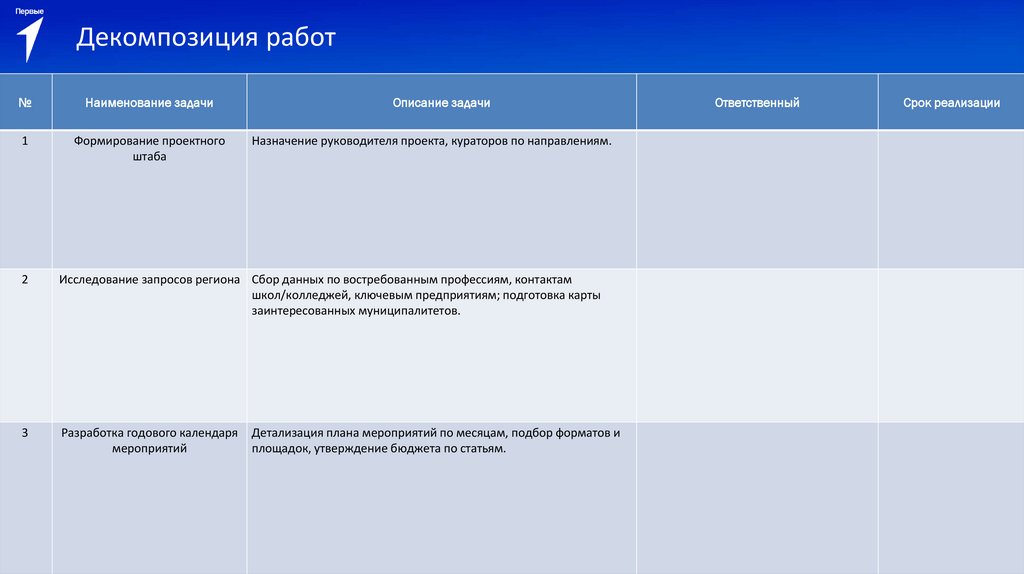 Первые

Декомпозиция работ

| № | Наименование задачи | Описание задачи | Ответственный | Срок реализации |
|---|---|---|---|---|
| 1 | Формирование проектного штаба | Назначение руководителя проекта, кураторов по направлениям. | | |
| 2 | Исследование запросов региона | Сбор данных по востребованным профессиям, контактам школ/колледжей, ключевым предприятиям; подготовка карты заинтересованных муниципалитетов. | | |
| 3 | Разработка годового календаря мероприятий | Детализация плана мероприятий по месяцам, подбор форматов и площадок, утверждение бюджета по статьям. | | |